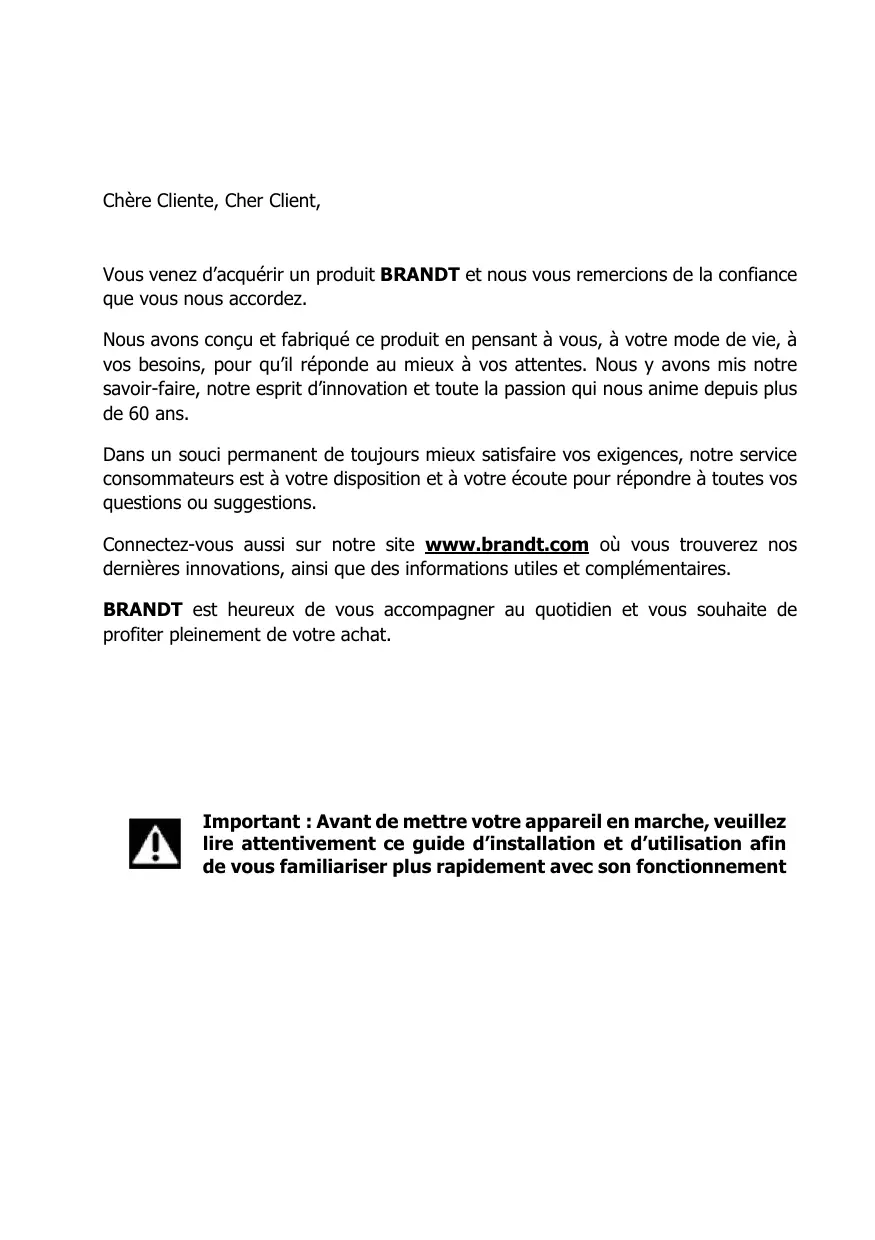 Chère Cliente, Cher Client,

Vous venez d'acquérir un produit BRANDT et nous vous remercions de la confiance que vous nous accordez.

Nous avons conçu et fabriqué ce produit en pensant à vous, à votre mode de vie, à vos besoins, pour qu'il réponde au mieux à vos attentes. Nous y avons mis notre savoir-faire, notre esprit d'innovation et toute la passion qui nous anime depuis plus de 60 ans.

Dans un souci permanent de toujours mieux satisfaire vos exigences, notre service consommateurs est à votre disposition et à votre écoute pour répondre à toutes vos questions ou suggestions.

Connectez-vous aussi sur notre site www.brandt.com où vous trouverez nos dernières innovations, ainsi que des informations utiles et complémentaires.

BRANDT est heureux de vous accompagner au quotidien et vous souhaite de profiter pleinement de votre achat.

Important : Avant de mettre votre appareil en marche, veuillez lire attentivement ce guide d'installation et d'utilisation afin de vous familiariser plus rapidement avec son fonctionnement